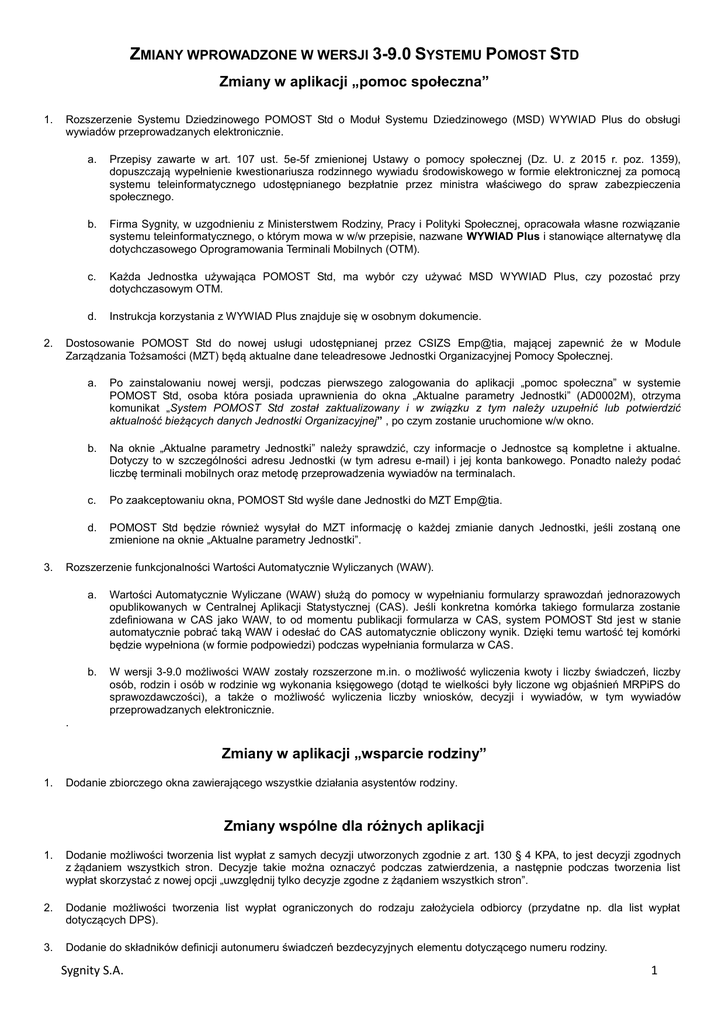 ZMIANY WPROWADZONE W WERSJI 3-9.0 SYSTEMU POMOST STD

Zmiany w aplikacji „pomoc społeczna”

1. Rozszerzenie Systemu Dziedzinowego POMOST Std o Moduł Systemu Dziedzinowego (MSD) WYWIAD Plus do obsługi wywiadów przeprowadzanych elektronicznie.

a. Przepisy zawarte w art. 107 ust. 5e-5f zmienionej Ustawy o pomocy społecznej (Dz. U. z 2015 r. poz. 1359), dopuszczają wypełnienie kwestionariusza rodzinnego wywiadu środowiskowego w formie elektronicznej za pomocą systemu teleinformatycznego udostępnianego bezpłatnie przez ministra właściwego do spraw zabezpieczenia społecznego.

b. Firma Sygnity, w uzgodnieniu z Ministerstwem Rodziny, Pracy i Polityki Społecznej, opracowała własne rozwiązanie systemu teleinformatycznego, o którym mowa w w/w przepisie, nazwane WYWIAD Plus i stanowiące alternatywę dla dotychczasowego Oprogramowania Terminali Mobilnych (OTM).

c. Każda Jednostka używająca POMOST Std, ma wybór czy używać MSD WYWIAD Plus, czy pozostać przy dotychczasowym OTM.

d. Instrukcja korzystania z WYWIAD Plus znajduje się w osobnym dokumencie.

2. Dostosowanie POMOST Std do nowej usługi udostępnianej przez CSIZS Emp@tia, mającej zapewnić że w Module Zarządzania Tożsamości (MZT) będą aktualne dane teleadresowe Jednostki Organizacyjnej Pomocy Społecznej.

a. Po zainstalowaniu nowej wersji, podczas pierwszego zalogowania do aplikacji „pomoc społeczna” w systemie POMOST Std, osoba która posiada uprawnienia do okna „Aktualne parametry Jednostki” (AD0002M), otrzyma komunikat „System POMOST Std został zaktualizowany i w związku z tym należy uzupełnić lub potwierdzić aktualność bieżących danych Jednostki Organizacyjnej” , po czym zostanie uruchomione w/w okno.

b. Na oknie „Aktualne parametry Jednostki” należy sprawdzić, czy informacje o Jednostce są kompletne i aktualne. Dotyczy to w szczególności adresu Jednostki (w tym adresu e-mail) i jej konta bankowego. Ponadto należy podać liczbę terminali mobilnych oraz metodę przeprowadzenia wywiadów na terminalach.

c. Po zaakceptowaniu okna, POMOST Std wyśle dane Jednostki do MZT Emp@tia.

d. POMOST Std będzie również wysyłał do MZT informację o każdej zmianie danych Jednostki, jeśli zostaną one zmienione na oknie „Aktualne parametry Jednostki”.

3. Rozszerzenie funkcjonalności Wartości Automatycznie Wyliczanych (WAW).

a. Wartości Automatycznie Wyliczane (WAW) służą do pomocy w wypełnianiu formularzy sprawozdań jednorazowych opublikowanych w Centralnej Aplikacji Statystycznej (CAS). Jeśli konkretna komórka takiego formularza zostanie zdefiniowana w CAS jako WAW, to od momentu publikacji formularza w CAS, system POMOST Std jest w stanie automatycznie pobrać taką WAW i odesłać do CAS automatycznie obliczony wynik. Dzięki temu wartość tej komórki będzie wypełniona (w formie podpowiedzi) podczas wypełniania formularza w CAS.

b. W wersji 3-9.0 możliwości WAW zostały rozszerzone m.in. o możliwość wyliczenia kwoty i liczby świadczeń, liczby osób, rodzin i osób w rodzinie wg wykonania księgowego (dotąd te wielkości były liczone wg objaśnień MRPiPS do sprawozdawczości), a także o możliwość wyliczenia liczby wniosków, decyzji i wywiadów, w tym wywiadów przeprowadzanych elektronicznie.

.

Zmiany w aplikacji „wsparcie rodziny”

1. Dodanie zbiorczego okna zawierającego wszystkie działania asystentów rodziny.

Zmiany wspólne dla różnych aplikacji

1. Dodanie możliwości tworzenia list wypłat z samych decyzji utworzonych zgodnie z art. 130 § 4 KPA, to jest decyzji zgodnych z żądaniem wszystkich stron. Decyzje takie można oznaczyć podczas zatwierdzenia, a następnie podczas tworzenia list wypłat skorzystać z nowej opcji „uwzględnij tylko decyzje zgodne z żądaniem wszystkich stron”.

2. Dodanie możliwości tworzenia list wypłat ograniczonych do rodzaju założyciela odbiorcy (przydatne np. dla list wypłat dotyczących DPS).

3. Dodanie do składników definicji autonumeru świadczeń bezdecyzyjnych elementu dotyczącego numeru rodziny.

Sygnity S.A.

1